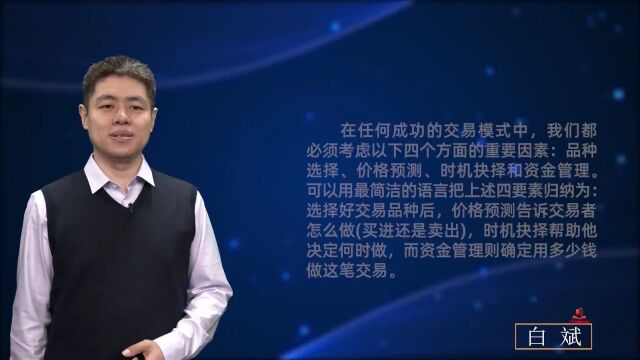 在任何成功的交易模式中，我们都必须考虑以下四个方面的重要因素：品种选择、价格预测、时机抉择和资金管理。可以用最简洁的语言把上述四要素归纳为：选择好交易品种后，价格预测告诉交易者怎么做(买进还是卖出)，时机抉择帮助他决定何时做，而资金管理则确定用多少钱做这笔交易。

白 斌